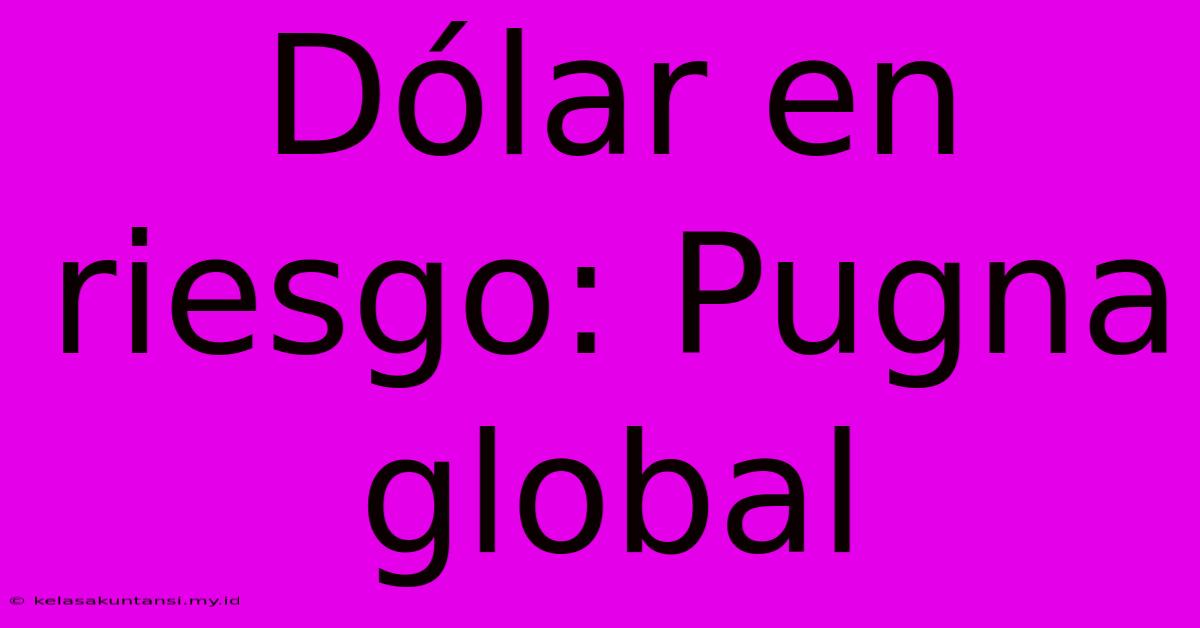 Dólar en riesgo: Pugna global

© kelasakuntansi.my.id